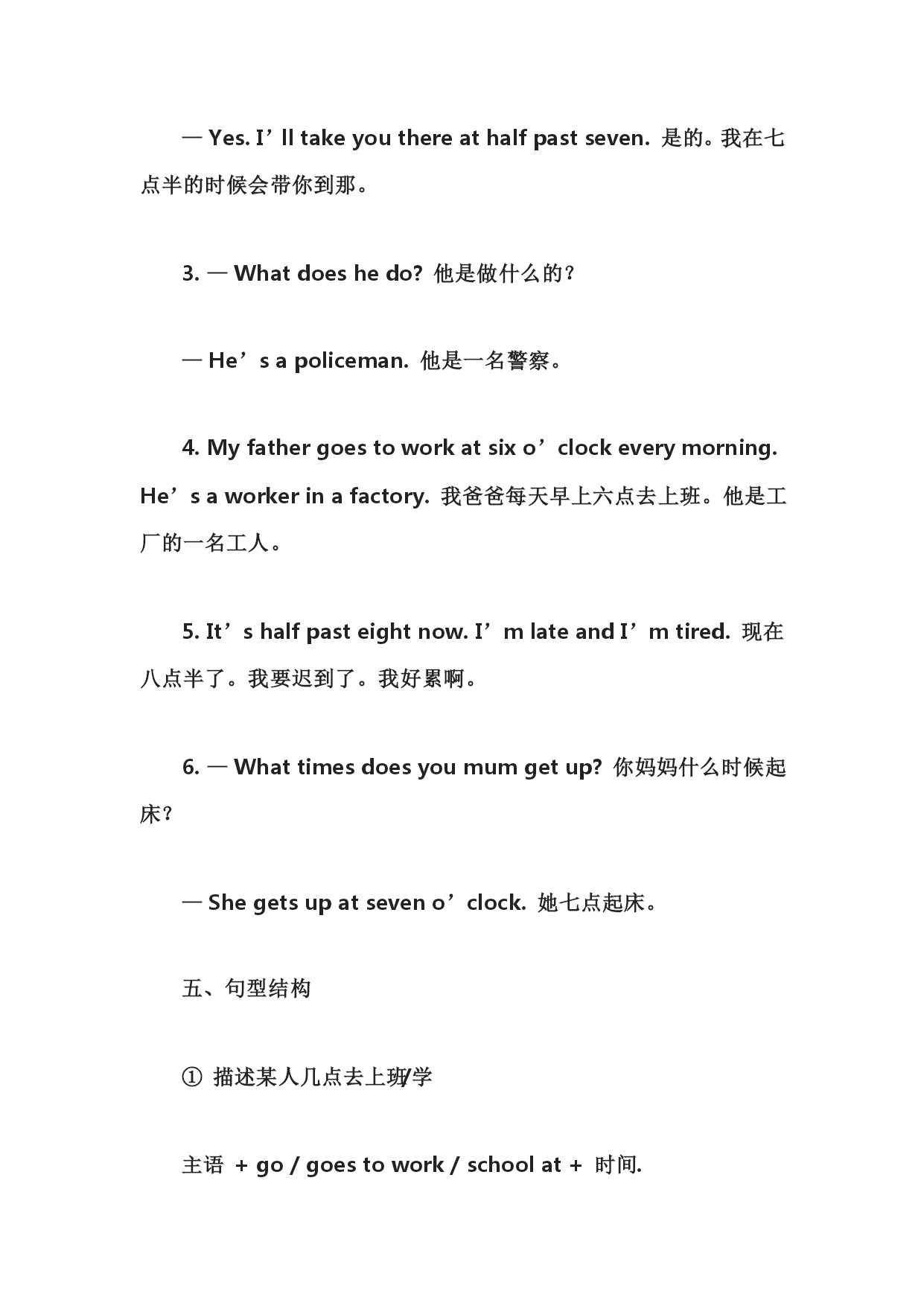 — Yes. I’ll take you there at half past seven. 是的。我在七点半的时候会带你到那。

3. — What does he do? 他是做什么的？

— He’s a policeman. 他是一名警察。

4. My father goes to work at six o’clock every morning. He’s a worker in a factory. 我爸爸每天早上六点去上班。他是工厂的一名工人。

5. It’s half past eight now. I’m late and I’m tired. 现在八点半了。我要迟到了。我好累啊。

6. — What times does you mum get up? 你妈妈什么时候起床？

— She gets up at seven o’clock. 她七点起床。

五、句型结构

① 描述某人几点去上班/学

主语 + go / goes to work / school at + 时间.